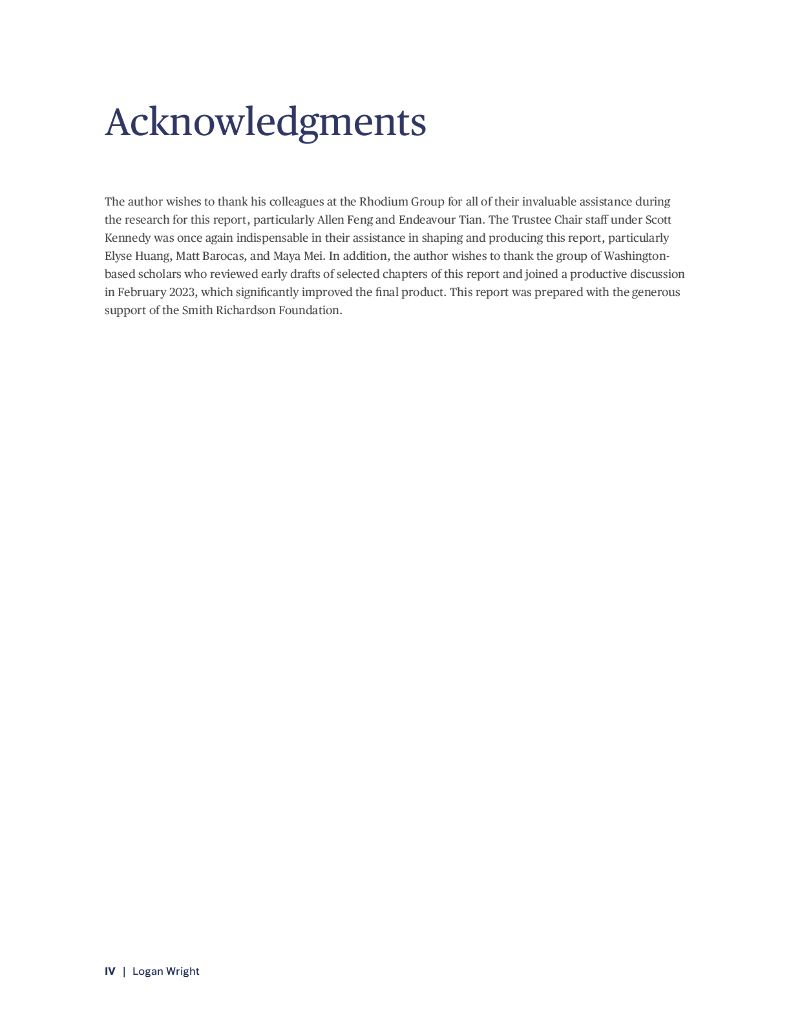 Acknowledgments

The author wishes to thank his colleagues at the Rhodium Group for all of their invaluable assistance during the research for this report, particularly Allen Feng and Endeavour Tian. The Trustee Chair staff under Scott Kennedy was once again indispensable in their assistance in shaping and producing this report, particularly Elyse Huang, Matt Barocas, and Maya Mei. In addition, the author wishes to thank the group of Washington-based scholars who reviewed early drafts of selected chapters of this report and joined a productive discussion in February 2023, which significantly improved the final product. This report was prepared with the generous support of the Smith Richardson Foundation.

IV | Logan Wright